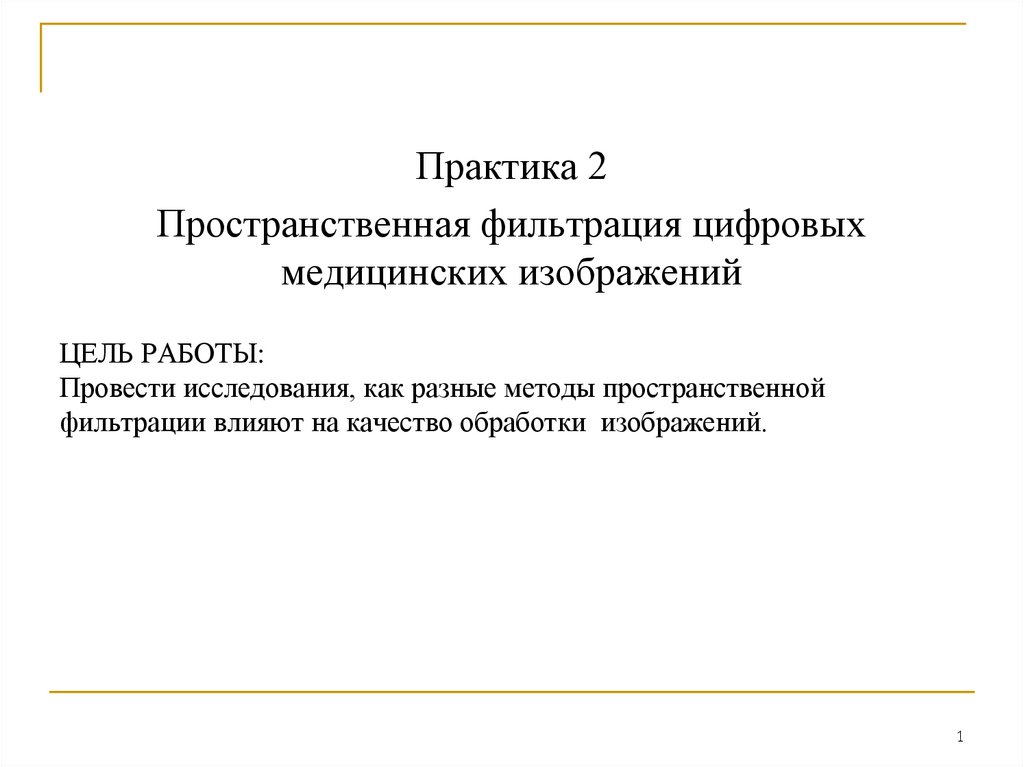 Практика 2

Пространственная фильтрация цифровых медицинских изображений

ЦЕЛЬ РАБОТЫ:
Провести исследования, как разные методы пространственной фильтрации влияют на качество обработки изображений.

1